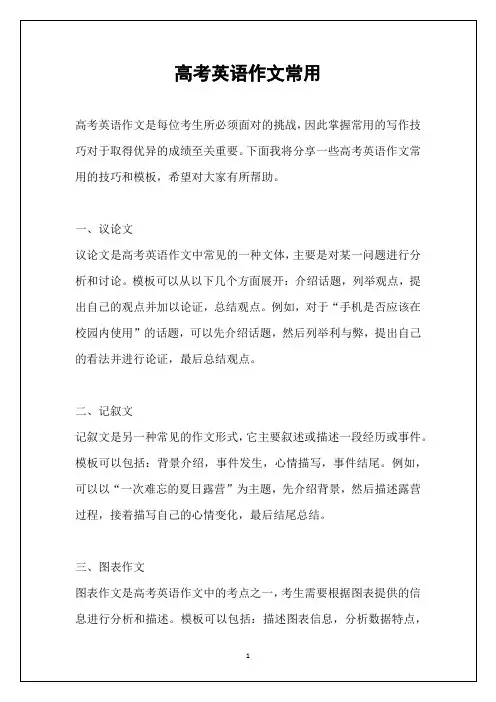 高考英语作文常用

高考英语作文是每位考生所必须面对的挑战，因此掌握常用的写作技巧对于取得优异的成绩至关重要。下面我将分享一些高考英语作文常用的技巧和模板，希望对大家有所帮助。

一、议论文

议论文是高考英语作文中常见的一种文体，主要是对某一问题进行分析和讨论。模板可以从以下几个方面展开：介绍话题，列举观点，提出自己的观点并加以论证，总结观点。例如，对于“手机是否应该在校园内使用”的话题，可以先介绍话题，然后列举利与弊，提出自己的看法并进行论证，最后总结观点。

二、记叙文

记叙文是另一种常见的作文形式，它主要叙述或描述一段经历或事件。模板可以包括：背景介绍，事件发生，心情描写，事件结尾。例如，可以以“一次难忘的夏日露营”为主题，先介绍背景，然后描述露营过程，接着描写自己的心情变化，最后结尾总结。

三、图表作文

图表作文是高考英语作文中的考点之一，考生需要根据图表提供的信息进行分析和描述。模板可以包括：描述图表信息，分析数据特点，

1